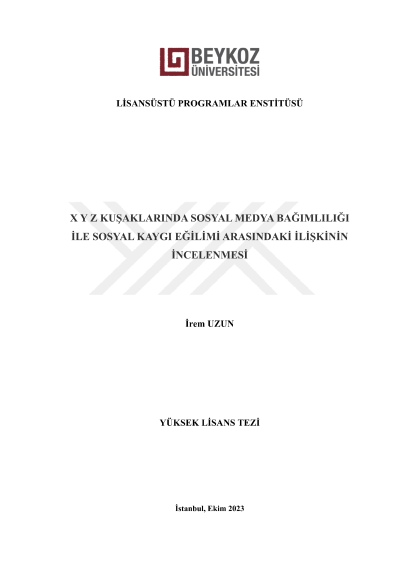 BEYKOZ
ÜNİVERSİTESİ

LİSANSÜSTÜ PROGRAMLAR ENSTİTÜSÜ

X Y Z KUŞAKLARINDA SOSYAL MEDYA BAĞIMLILIĞI İLE SOSYAL KAYGI EĞİLİMİ ARASINDAKİ İLİŞKİNİN İNCELENMESİ

İrem UZUN

YÜKSEK LİSANS TEZİ

İstanbul, Ekim 2023